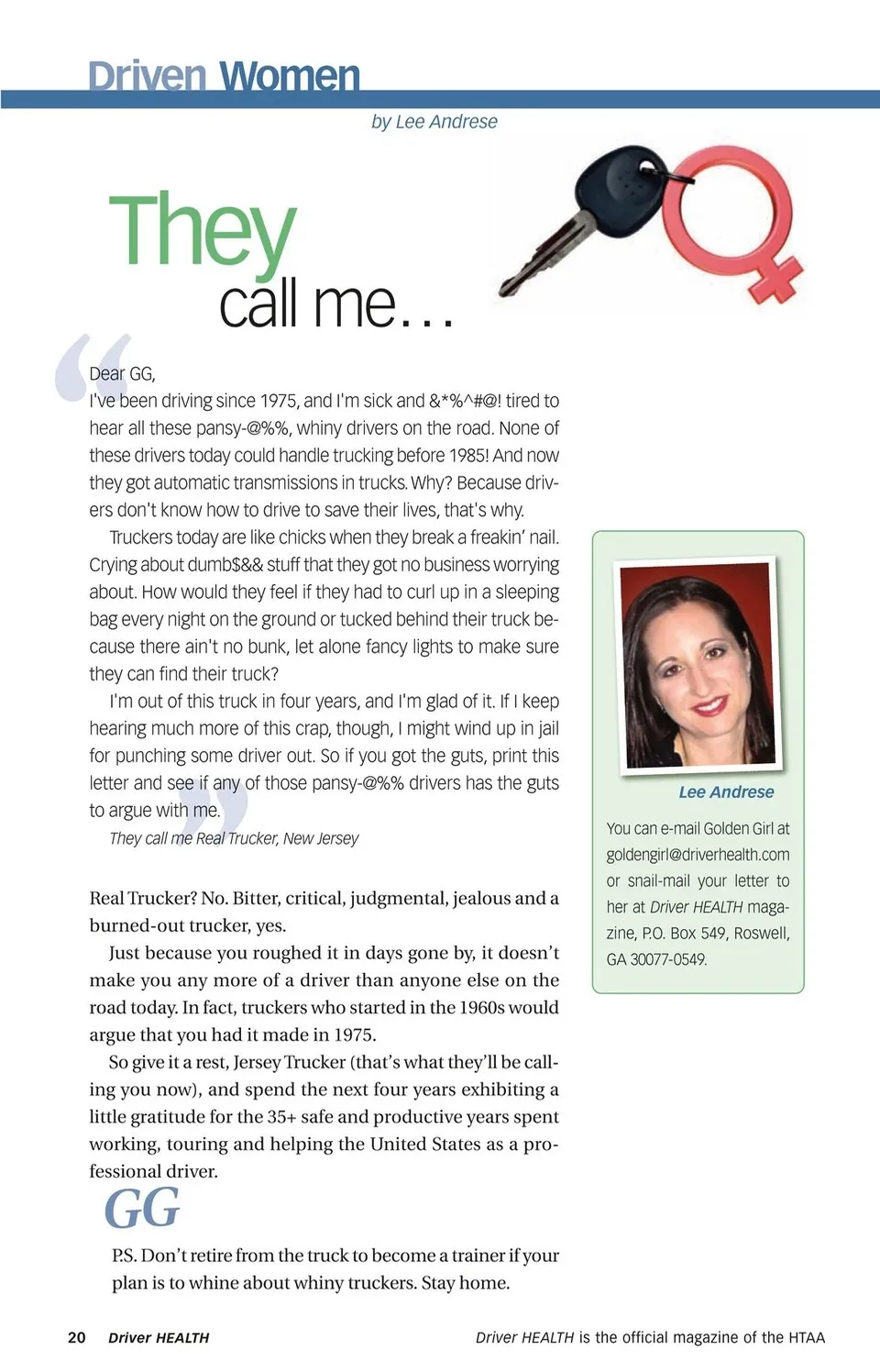 Driven Women

by Lee Andrese

They call me…

Dear GG,
I've been driving since 1975, and I'm sick and &*%^#@! tired to hear all these pansy-@%%, whiny drivers on the road. None of these drivers today could handle trucking before 1985! And now they got automatic transmissions in trucks. Why? Because drivers don't know how to drive to save their lives, that's why.

Truckers today are like chicks when they break a freakin' nail. Crying about dumb$&& stuff that they got no business worrying about. How would they feel if they had to curl up in a sleeping bag every night on the ground or tucked behind their truck because there ain't no bunk, let alone fancy lights to make sure they can find their truck?

I'm out of this truck in four years, and I'm glad of it. If I keep hearing much more of this crap, though, I might wind up in jail for punching some driver out. So if you got the guts, print this letter and see if any of those pansy-@%% drivers has the guts to argue with me.

They call me Real Trucker, New Jersey

Real Trucker? No. Bitter, critical, judgmental, jealous and a burned-out trucker, yes.

Just because you roughed it in days gone by, it doesn't make you any more of a driver than anyone else on the road today. In fact, truckers who started in the 1960s would argue that you had it made in 1975.

So give it a rest, Jersey Trucker (that's what they'll be calling you now), and spend the next four years exhibiting a little gratitude for the 35+ safe and productive years spent working, touring and helping the United States as a professional driver.

GG

P.S. Don't retire from the truck to become a trainer if your plan is to whine about whiny truckers. Stay home.

Lee Andrese

You can e-mail Golden Girl at goldengirl@driverhealth.com or snail-mail your letter to her at Driver HEALTH magazine, P.O. Box 549, Roswell, GA 30077-0549.

20 Driver HEALTH

Driver HEALTH is the official magazine of the HTAA